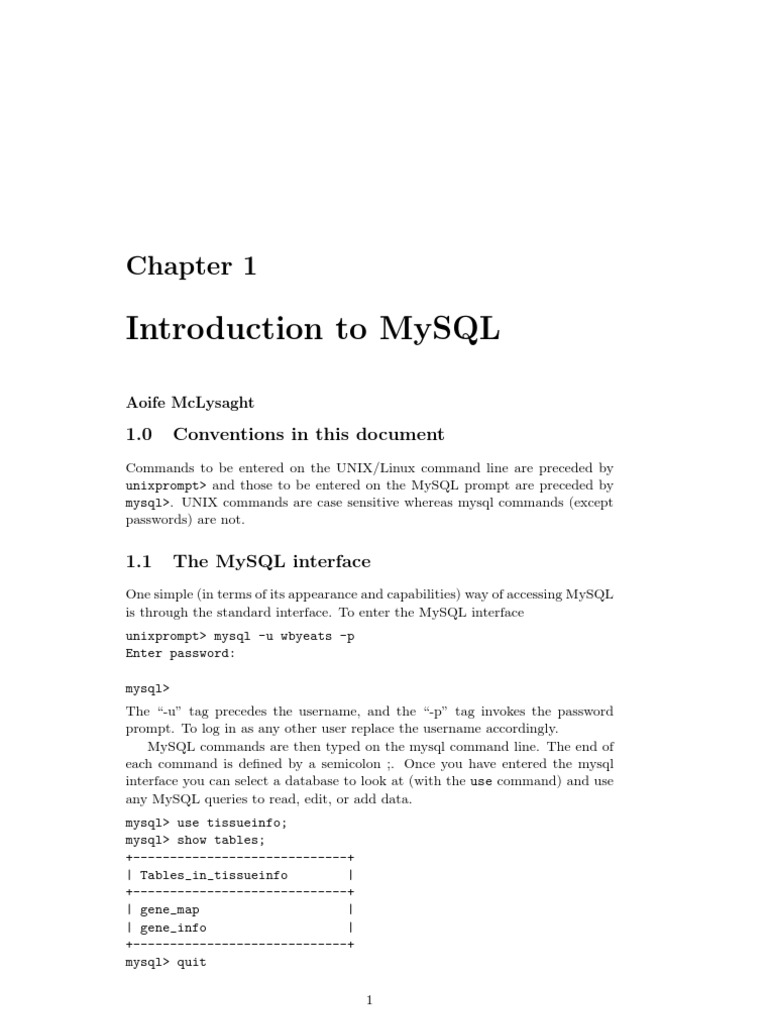 Chapter 1

Introduction to MySQL

Aoife McLysaght

1.0 Conventions in this document

Commands to be entered on the UNIX/Linux command line are preceded by unixprompt> and those to be entered on the MySQL prompt are preceded by mysql>. UNIX commands are case sensitive whereas mysql commands (except passwords) are not.

1.1 The MySQL interface

One simple (in terms of its appearance and capabilities) way of accessing MySQL is through the standard interface. To enter the MySQL interface

unixprompt> mysql -u wbyeats -p
Enter password:

mysql>

The "-u" tag precedes the username, and the "-p" tag invokes the password prompt. To log in as any other user replace the username accordingly.

MySQL commands are then typed on the mysql command line. The end of each command is defined by a semicolon ;. Once you have entered the mysql interface you can select a database to look at (with the use command) and use any MySQL queries to read, edit, or add data.

mysql> use tissueinfo;
mysql> show tables;
+-----------------------------+
| Tables_in_tissueinfo        |
+-----------------------------+
| gene_map                    |
| gene_info                   |
+-----------------------------+
mysql> quit

1